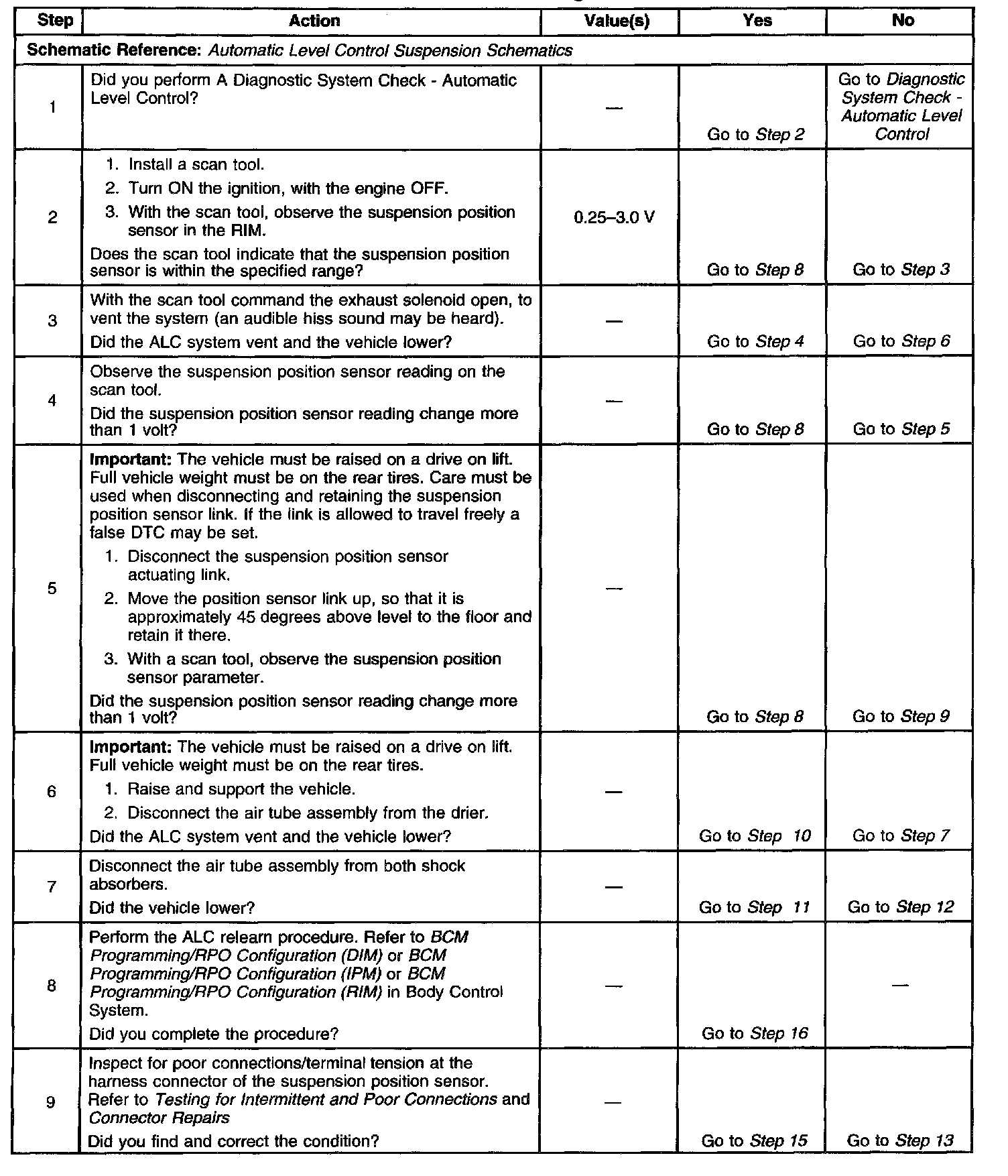 | Step | Action | Value(s) | Yes | No |
|---|---|---|---|---|
| Schematic Reference: Automatic Level Control Suspension Schematics | | | | |
| 1 | Did you perform A Diagnostic System Check - Automatic Level Control? | — | Go to Step 2 | Go to Diagnostic System Check - Automatic Level Control |
| 2 | 1. Install a scan tool. 2. Turn ON the ignition, with the engine OFF. 3. With the scan tool, observe the suspension position sensor in the RIM. Does the scan tool indicate that the suspension position sensor is within the specified range? | 0.25–3.0 V | Go to Step 8 | Go to Step 3 |
| 3 | With the scan tool command the exhaust solenoid open, to vent the system (an audible hiss sound may be heard). Did the ALC system vent and the vehicle lower? | — | Go to Step 4 | Go to Step 6 |
| 4 | Observe the suspension position sensor reading on the scan tool. Did the suspension position sensor reading change more than 1 volt? | — | Go to Step 8 | Go to Step 5 |
| 5 | Important: The vehicle must be raised on a drive on lift. Full vehicle weight must be on the rear tires. Care must be used when disconnecting and retaining the suspension position sensor link. If the link is allowed to travel freely a false DTC may be set. 1. Disconnect the suspension position sensor actuating link. 2. Move the position sensor link up, so that it is approximately 45 degrees above level to the floor and retain it there. 3. With a scan tool, observe the suspension position sensor parameter. Did the suspension position sensor reading change more than 1 volt? | — | Go to Step 8 | Go to Step 9 |
| 6 | Important: The vehicle must be raised on a drive on lift. Full vehicle weight must be on the rear tires. 1. Raise and support the vehicle. 2. Disconnect the air tube assembly from the drier. Did the ALC system vent and the vehicle lower? | — | Go to Step 10 | Go to Step 7 |
| 7 | Disconnect the air tube assembly from both shock absorbers. Did the vehicle lower? | — | Go to Step 11 | Go to Step 12 |
| 8 | Perform the ALC relearn procedure. Refer to BCM Programming/RPO Configuration (DIM) or BCM Programming/RPO Configuration (IPM) or BCM Programming/RPO Configuration (RIM) in Body Control System. Did you complete the procedure? | — | Go to Step 16 | — |
| 9 | Inspect for poor connections/terminal tension at the harness connector of the suspension position sensor. Refer to Testing for Intermittent and Poor Connections and Connector Repairs Did you find and correct the condition? | — | Go to Step 15 | Go to Step 13 |